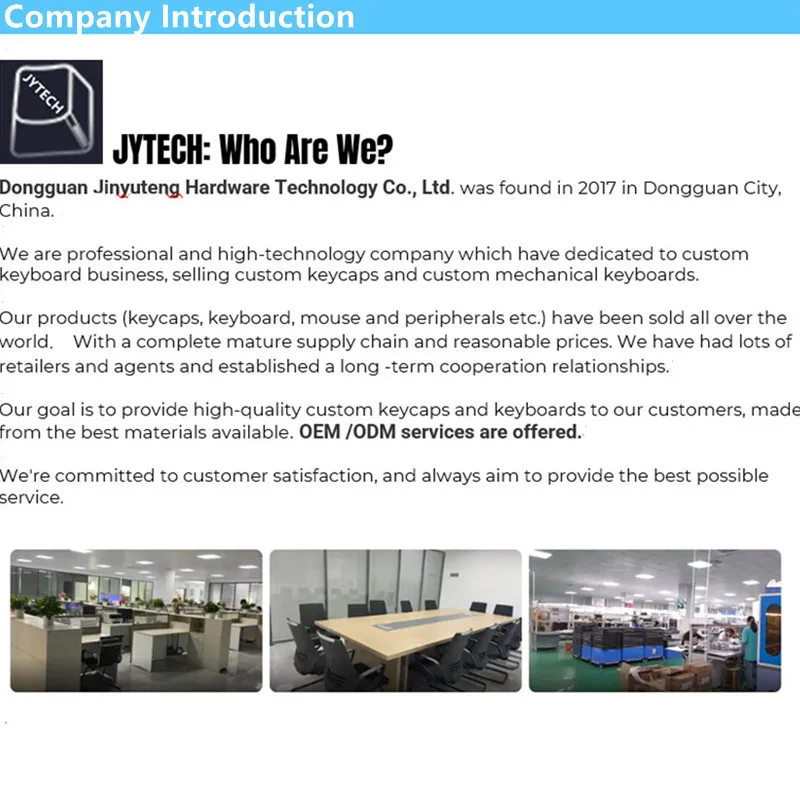 Company Introduction

JYTECH

JYTECH: Who Are We?

Dongguan Jinyuteng Hardware Technology Co., Ltd. was found in 2017 in Dongguan City, China.

We are professional and high-technology company which have dedicated to custom keyboard business, selling custom keycaps and custom mechanical keyboards.

Our products (keycaps, keyboard, mouse and peripherals etc.) have been sold all over the world. With a complete mature supply chain and reasonable prices. We have had lots of retailers and agents and established a long -term cooperation relationships.

Our goal is to provide high-quality custom keycaps and keyboards to our customers, made from the best materials available. OEM /ODM services are offered.

We're committed to customer satisfaction, and always aim to provide the best possible service.